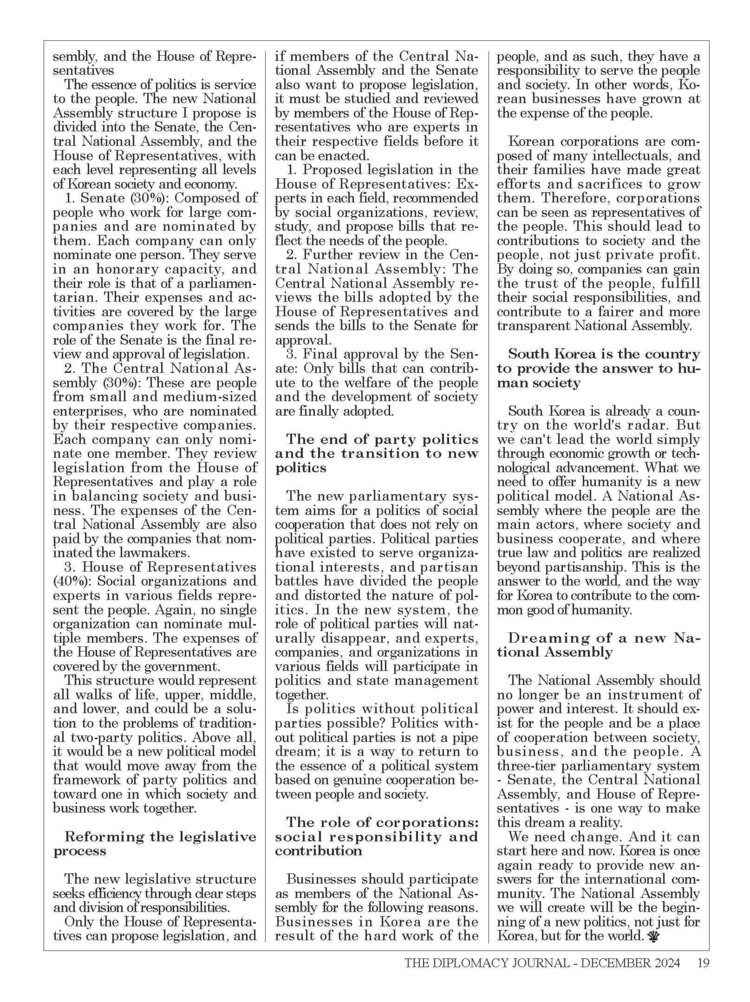 sembly, and the House of Representatives

The essence of politics is service to the people. The new National Assembly structure I propose is divided into the Senate, the Central National Assembly, and the House of Representatives, with each level representing all levels of Korean society and economy.

1. Senate (30%): Composed of people who work for large companies and are nominated by them. Each company can only nominate one person. They serve in an honorary capacity, and their role is that of a parliamentarian. Their expenses and activities are covered by the large companies they work for. The role of the Senate is the final review and approval of legislation.

2. The Central National Assembly (30%): These are people from small and medium-sized enterprises, who are nominated by their respective companies. Each company can only nominate one member. They review legislation from the House of Representatives and play a role in balancing society and business. The expenses of the Central National Assembly are also paid by the companies that nominated the lawmakers.

3. House of Representatives (40%): Social organizations and experts in various fields represent the people. Again, no single organization can nominate multiple members. The expenses of the House of Representatives are covered by the government.

This structure would represent all walks of life, upper, middle, and lower, and could be a solution to the problems of traditional two-party politics. Above all, it would be a new political model that would move away from the framework of party politics and toward one in which society and business work together.

Reforming the legislative process

The new legislative structure seeks efficiency through clear steps and division of responsibilities.

Only the House of Representatives can propose legislation, and if members of the Central National Assembly and the Senate also want to propose legislation, it must be studied and reviewed by members of the House of Representatives who are experts in their respective fields before it can be enacted.

1. Proposed legislation in the House of Representatives: Experts in each field, recommended by social organizations, review, study, and propose bills that reflect the needs of the people.

2. Further review in the Central National Assembly: The Central National Assembly reviews the bills adopted by the House of Representatives and sends the bills to the Senate for approval.

3. Final approval by the Senate: Only bills that can contribute to the welfare of the people and the development of society are finally adopted.

The end of party politics and the transition to new politics

The new parliamentary system aims for a politics of social cooperation that does not rely on political parties. Political parties have existed to serve organizational interests, and partisan battles have divided the people and distorted the nature of politics. In the new system, the role of political parties will naturally disappear, and experts, companies, and organizations in various fields will participate in politics and state management together.

Is politics without political parties possible? Politics without political parties is not a pipe dream; it is a way to return to the essence of a political system based on genuine cooperation between people and society.

The role of corporations: social responsibility and contribution

Businesses should participate as members of the National Assembly for the following reasons. Businesses in Korea are the result of the hard work of the people, and as such, they have a responsibility to serve the people and society. In other words, Korean businesses have grown at the expense of the people.

Korean corporations are composed of many intellectuals, and their families have made great efforts and sacrifices to grow them. Therefore, corporations can be seen as representatives of the people. This should lead to contributions to society and the people, not just private profit. By doing so, companies can gain the trust of the people, fulfill their social responsibilities, and contribute to a fairer and more transparent National Assembly.

South Korea is the country to provide the answer to human society

South Korea is already a country on the world's radar. But we can't lead the world simply through economic growth or technological advancement. What we need to offer humanity is a new political model. A National Assembly where the people are the main actors, where society and business cooperate, and where true law and politics are realized beyond partisanship. This is the answer to the world, and the way for Korea to contribute to the common good of humanity.

Dreaming of a new National Assembly

The National Assembly should no longer be an instrument of power and interest. It should exist for the people and be a place of cooperation between society, business, and the people. A three-tier parliamentary system - Senate, the Central National Assembly, and House of Representatives - is one way to make this dream a reality.

We need change. And it can start here and now. Korea is once again ready to provide new answers for the international community. The National Assembly we will create will be the beginning of a new politics, not just for Korea, but for the world.

THE DIPLOMACY JOURNAL - DECEMBER 2024 19